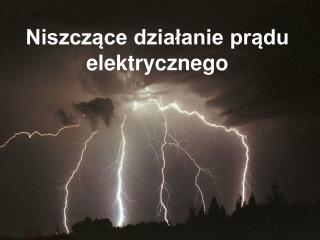 Niszczące działanie prądu elektrycznego